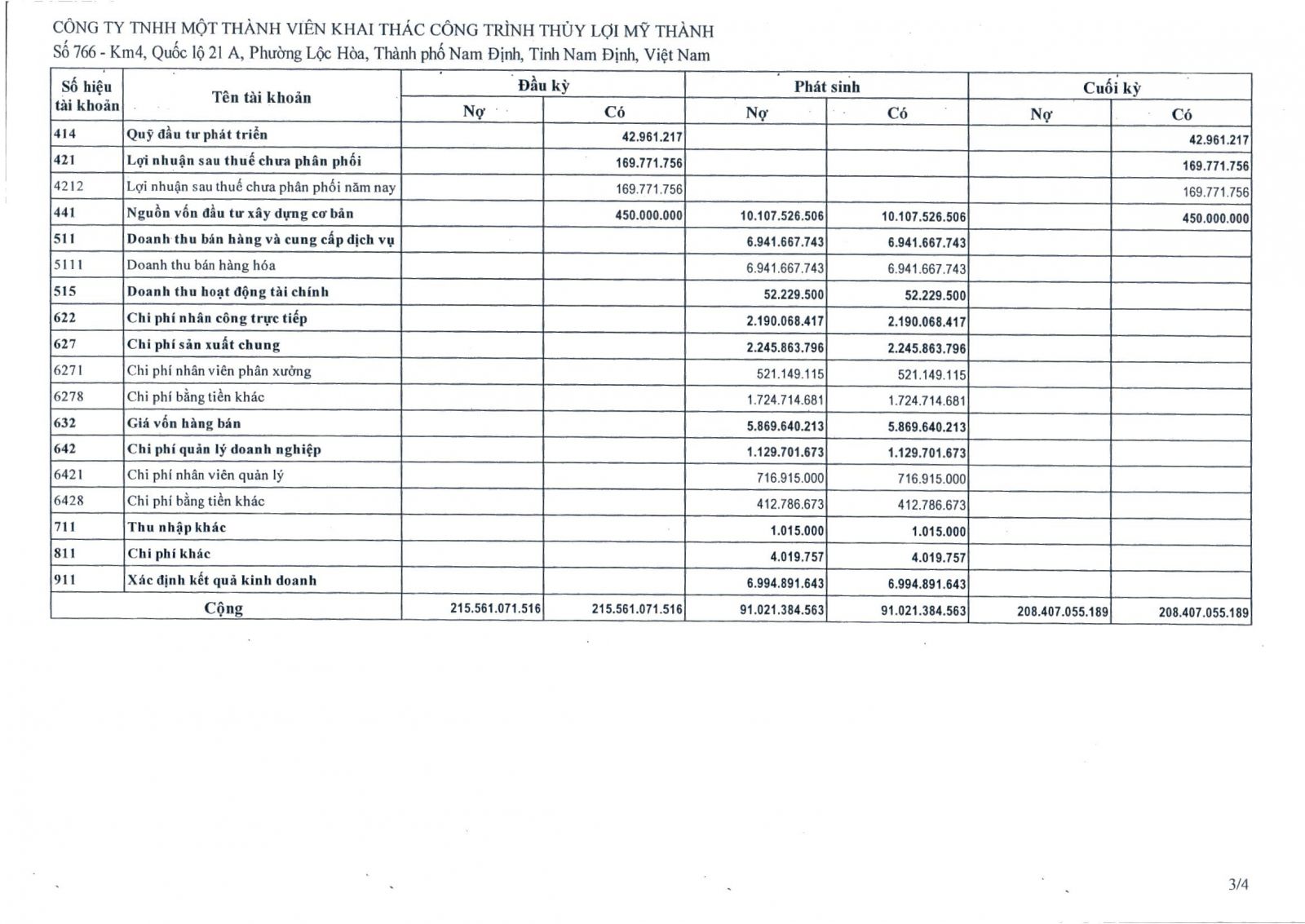 CÔNG TY TNHH MỘT THÀNH VIÊN KHAI THÁC CÔNG TRÌNH THỦY LỢI MỸ THÀNH
Số 766 - Km4, Quốc lộ 21 A, Phường Lộc Hòa, Thành phố Nam Định, Tỉnh Nam Định, Việt Nam

| Số hiệu tài khoản | Tên tài khoản | Đầu kỳ Nợ | Đầu kỳ Có | Phát sinh Nợ | Phát sinh Có | Cuối kỳ Nợ | Cuối kỳ Có |
|---|---|---|---|---|---|---|---|
| 414 | Quỹ đầu tư phát triển | | 42.961.217 | | | | 42.961.217 |
| 421 | Lợi nhuận sau thuế chưa phân phối | | 169.771.756 | | | | 169.771.756 |
| 4212 | Lợi nhuận sau thuế chưa phân phối năm nay | | 169.771.756 | | | | 169.771.756 |
| 441 | Nguồn vốn đầu tư xây dựng cơ bản | | 450.000.000 | 10.107.526.506 | 10.107.526.506 | | 450.000.000 |
| 511 | Doanh thu bán hàng và cung cấp dịch vụ | | | 6.941.667.743 | 6.941.667.743 | | |
| 5111 | Doanh thu bán hàng hóa | | | 6.941.667.743 | 6.941.667.743 | | |
| 515 | Doanh thu hoạt động tài chính | | | 52.229.500 | 52.229.500 | | |
| 622 | Chi phí nhân công trực tiếp | | | 2.190.068.417 | 2.190.068.417 | | |
| 627 | Chi phí sản xuất chung | | | 2.245.863.796 | 2.245.863.796 | | |
| 6271 | Chi phí nhân viên phân xưởng | | | 521.149.115 | 521.149.115 | | |
| 6278 | Chi phí bằng tiền khác | | | 1.724.714.681 | 1.724.714.681 | | |
| 632 | Giá vốn hàng bán | | | 5.869.640.213 | 5.869.640.213 | | |
| 642 | Chi phí quản lý doanh nghiệp | | | 1.129.701.673 | 1.129.701.673 | | |
| 6421 | Chi phí nhân viên quản lý | | | 716.915.000 | 716.915.000 | | |
| 6428 | Chi phí bằng tiền khác | | | 412.786.673 | 412.786.673 | | |
| 711 | Thu nhập khác | | | 1.015.000 | 1.015.000 | | |
| 811 | Chi phí khác | | | 4.019.757 | 4.019.757 | | |
| 911 | Xác định kết quả kinh doanh | | | 6.994.891.643 | 6.994.891.643 | | |
| Cộng | | 215.561.071.516 | 215.561.071.516 | 91.021.384.563 | 91.021.384.563 | 208.407.055.189 | 208.407.055.189 |

3/4